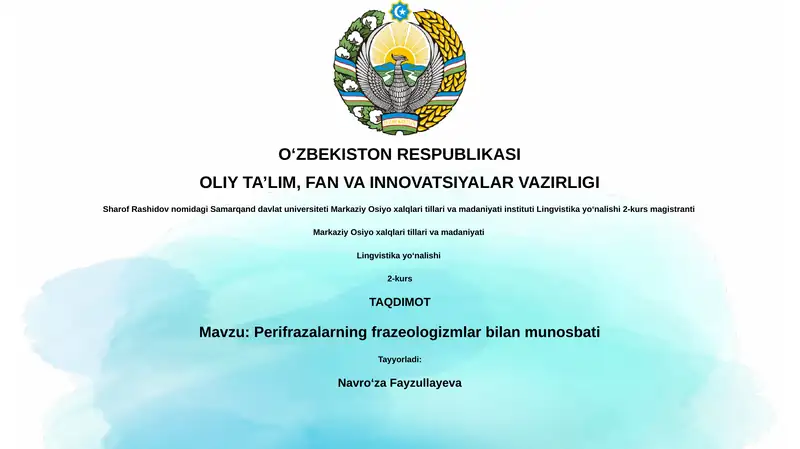 O‘ZBEKISTON RESPUBLIKASI

OLIY TA’LIM, FAN VA INNOVATSIYALAR VAZIRLIGI

Sharof Rashidov nomidagi Samarqand davlat universiteti Markaziy Osiyo xalqlari tillari va madaniyati instituti Lingvistika yo‘nalishi 2-kurs magistranti

Markaziy Osiyo xalqlari tillari va madaniyati

Lingvistika yo‘nalishi

2-kurs

TAQDIMOT

Mavzu: Perifrazalarning frazeologizmlar bilan munosbati

Tayyorladi:

Navro‘za Fayzullayeva